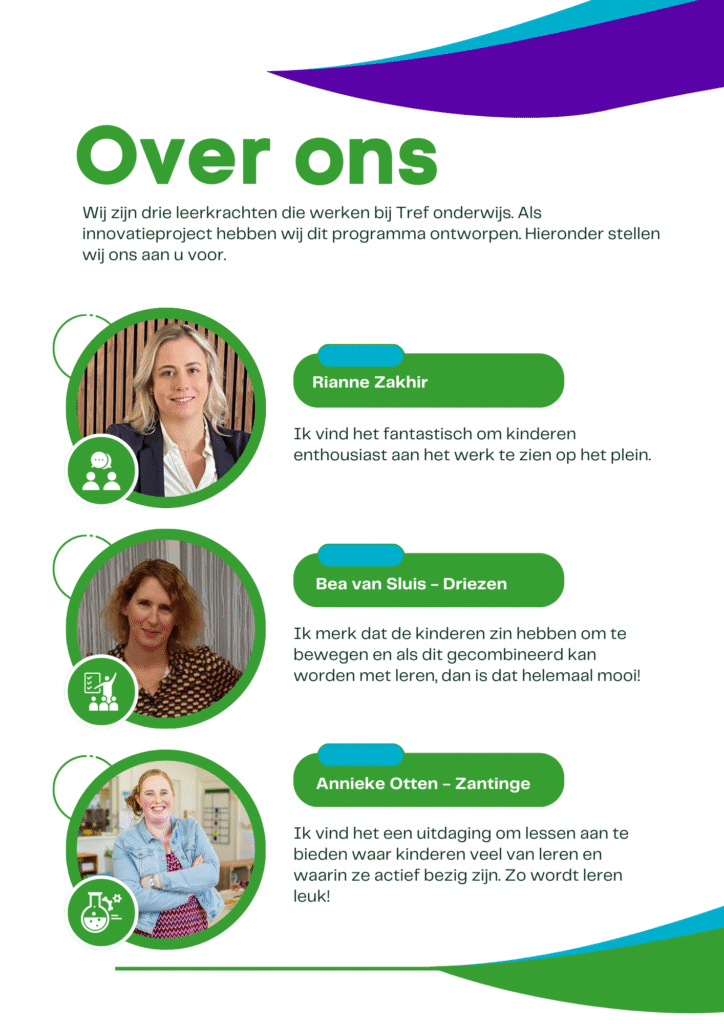 Over ons

Wij zijn drie leerkrachten die werken bij Tref onderwijs. Als innovatieproject hebben wij dit programma ontworpen. Hieronder stellen wij ons aan u voor.

Rianne Zakhir

Ik vind het fantastisch om kinderen enthousiast aan het werk te zien op het plein.

Bea van Sluis - Driezen

Ik merk dat de kinderen zin hebben om te bewegen en als dit gecombineerd kan worden met leren, dan is dat helemaal mooi!

Annieke Otten - Zantinge

Ik vind het een uitdaging om lessen aan te bieden waar kinderen veel van leren en waarin ze actief bezig zijn. Zo wordt leren leuk!